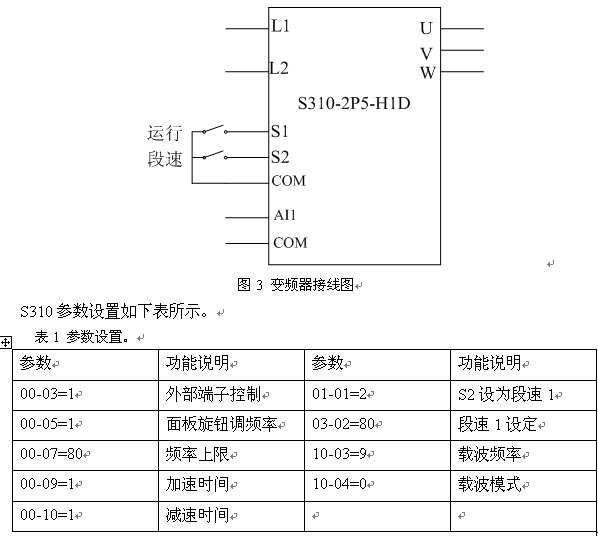 L1
L2
U
V
W
S310-2P5-H1D
运行
段速
S1
S2
COM
AI1
COM

图 3 变频器接线图

S310 参数设置如下表所示。

表 1 参数设置。

| 参数 | 功能说明 | 参数 | 功能说明 |
|---|---|---|---|
| 00-03=1 | 外部端子控制 | 01-01=2 | S2 设为段速 1 |
| 00-05=1 | 面板旋钮调频率 | 03-02=80 | 段速 1 设定 |
| 00-07=80 | 频率上限 | 10-03=9 | 载波频率 |
| 00-09=1 | 加速时间 | 10-04=0 | 载波模式 |
| 00-10=1 | 减速时间 | | |